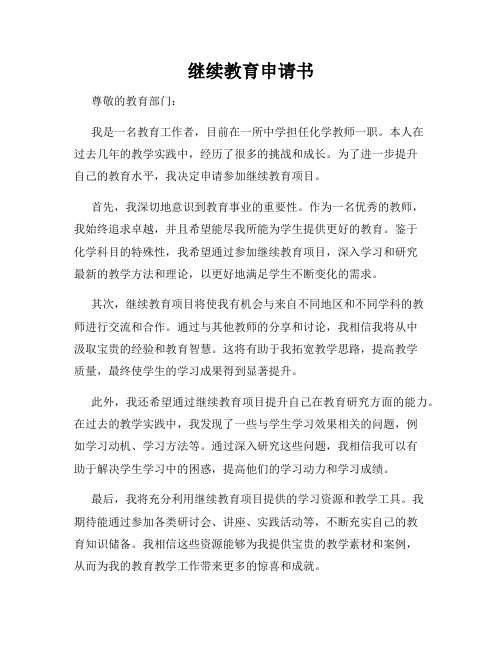 继续教育申请书

尊敬的教育部门：

我是一名教育工作者，目前在一所中学担任化学教师一职。本人在过去几年的教学实践中，经历了很多的挑战和成长。为了进一步提升自己的教育水平，我决定申请参加继续教育项目。

首先，我深切地意识到教育事业的重要性。作为一名优秀的教师，我始终追求卓越，并且希望能尽我所能为学生提供更好的教育。鉴于化学科目的特殊性，我希望通过参加继续教育项目，深入学习和研究最新的教学方法和理论，以更好地满足学生不断变化的需求。

其次，继续教育项目将使我有机会与来自不同地区和不同学科的教师进行交流和合作。通过与其他教师的分享和讨论，我相信我将从中汲取宝贵的经验和教育智慧。这将有助于我拓宽教学思路，提高教学质量，最终使学生的学习成果得到显著提升。

此外，我还希望通过继续教育项目提升自己在教育研究方面的能力。在过去的教学实践中，我发现了一些与学生学习效果相关的问题，例如学习动机、学习方法等。通过深入研究这些问题，我相信我可以有助于解决学生学习中的困惑，提高他们的学习动力和学习成绩。

最后，我将充分利用继续教育项目提供的学习资源和教学工具。我期待能通过参加各类研讨会、讲座、实践活动等，不断充实自己的教育知识储备。我相信这些资源能够为我提供宝贵的教学素材和案例，从而为我的教育教学工作带来更多的惊喜和成就。